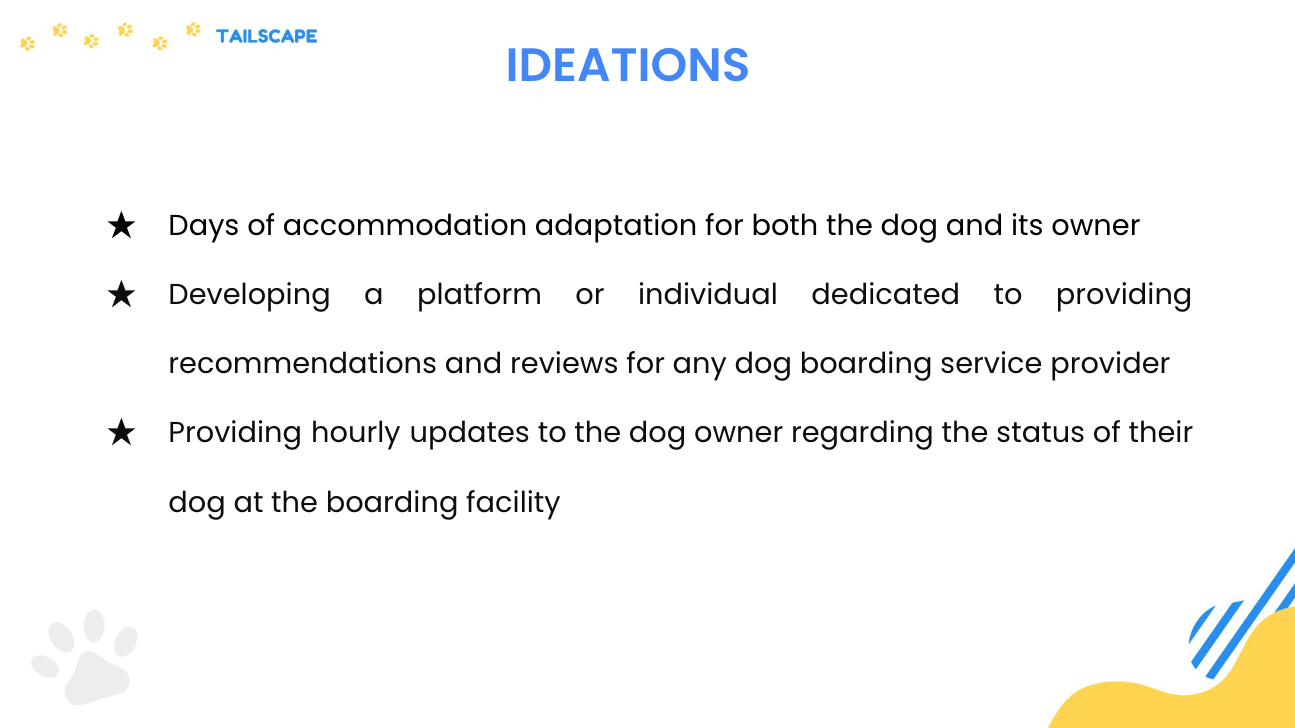 TAILSCAPE

IDEATIONS

★ Days of accommodation adaptation for both the dog and its owner

★ Developing a platform or individual dedicated to providing recommendations and reviews for any dog boarding service provider

★ Providing hourly updates to the dog owner regarding the status of their dog at the boarding facility